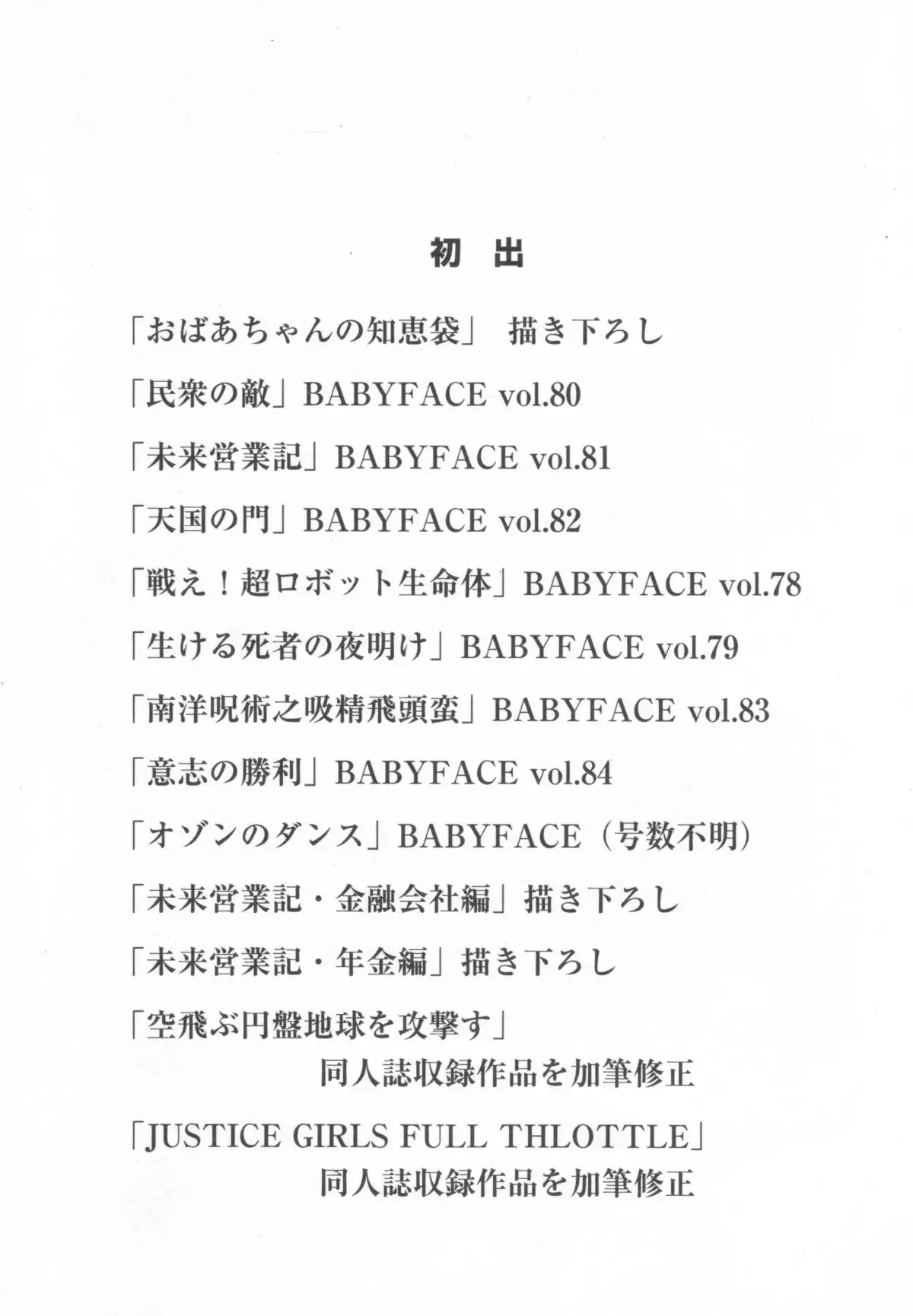 初　出

「おばあちゃんの知恵袋」　描き下ろし

「民衆の敵」BABYFACE vol.80

「未来営業記」BABYFACE vol.81

「天国の門」BABYFACE vol.82

「戦え！超ロボット生命体」BABYFACE vol.78

「生ける死者の夜明け」BABYFACE vol.79

「南洋呪術之吸精飛頭蛮」BABYFACE vol.83

「意志の勝利」BABYFACE vol.84

「オゾンのダンス」BABYFACE（号数不明）

「未来営業記・金融会社編」描き下ろし

「未来営業記・年金編」描き下ろし

「空飛ぶ円盤地球を攻撃す」
同人誌収録作品を加筆修正

「JUSTICE GIRLS FULL THLOTTLE」
同人誌収録作品を加筆修正